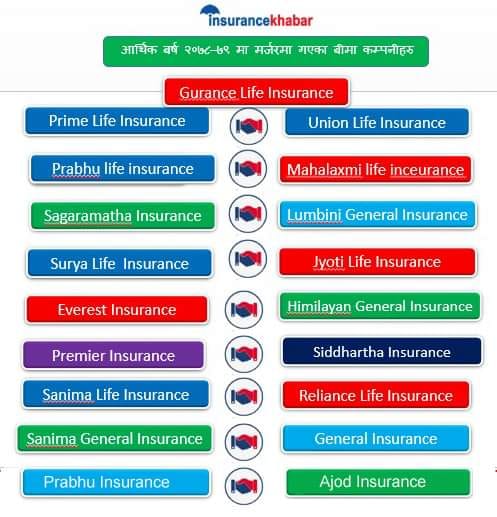 insurancekhabar

आर्थिक बर्ष २०७८-७९ मा मर्जरमा गएका बीमा कम्पनीहरु

Gurance Life Insurance

Prime Life Insurance

Union Life Insurance

Prabhu life insurance

Mahalaxmi life inceurance

Sagaramatha Insurance

Lumbini General Insurance

Surya Life Insurance

Jyoti Life Insurance

Everest Insurance

Himilayan General Insurance

Premier Insurance

Siddhartha Insurance

Sanima Life Insurance

Reliance Life Insurance

Sanima General Insurance

General Insurance

Prabhu Insurance

Ajod Insurance